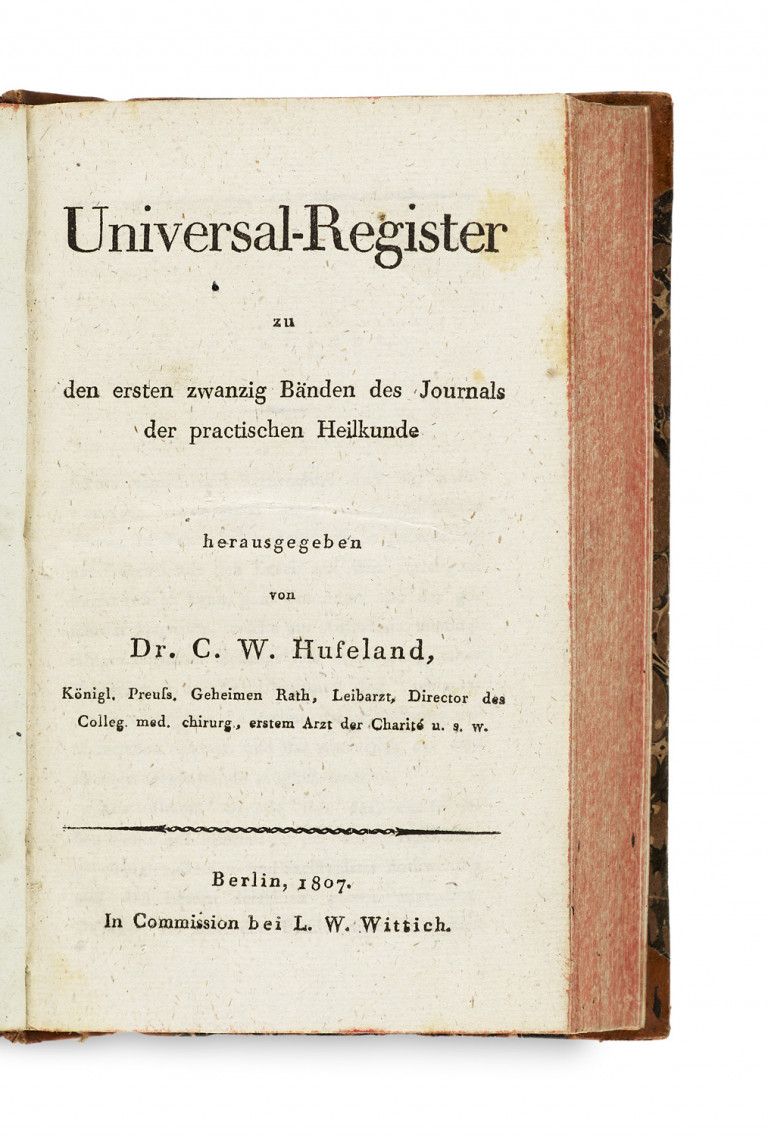 Universal-Register

zu

den ersten zwanzig Bänden des Journals der practischen Heilkunde

herausgegeben

von

Dr. C. W. Hufeland,

Königl. Preuſs. Geheimen Rath, Leibarzt, Director des Colleg. med. chirurg., erstem Arzt der Charité u. s. w.

Berlin, 1807.

In Commission bei L. W. Wittich.